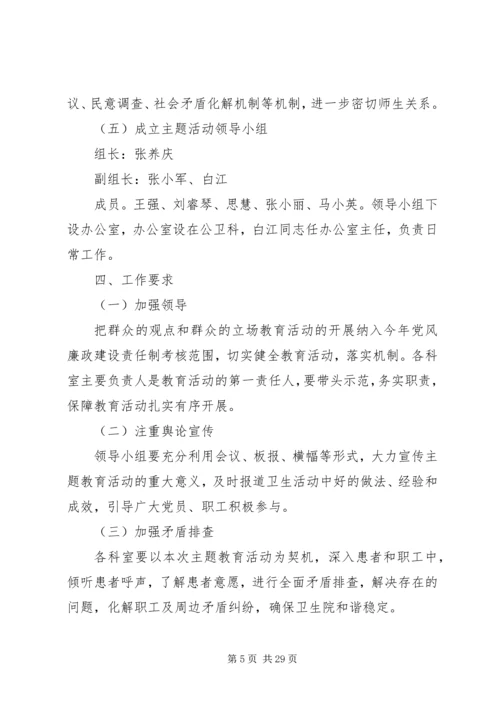 议、民意调查、社会矛盾化解机制等机制，进一步密切师生关系。

（五）成立主题活动领导小组

组长：张养庆

副组长：张小军、白江

成员。王强、刘睿琴、思慧、张小丽、马小英。领导小组下设办公室，办公室设在公卫科，白江同志任办公室主任，负责日常工作。

四、工作要求

（一）加强领导

把群众的观点和群众的立场教育活动的开展纳入今年党风廉政建设责任制考核范围，切实健全教育活动，落实机制。各科室主要负责人是教育活动的第一责任人，要带头示范，务实职责，保障教育活动扎实有序开展。

（二）注重舆论宣传

领导小组要充分利用会议、板报、横幅等形式，大力宣传主题教育活动的重大意义，及时报道卫生活动中好的做法、经验和成效，引导广大党员、职工积极参与。

（三）加强矛盾排查

各科室要以本次主题教育活动为契机，深入患者和职工中，倾听患者呼声，了解患者意愿，进行全面矛盾排查，解决存在的问题，化解职工及周边矛盾纠纷，确保卫生院和谐稳定。

第 5 页 共 29 页